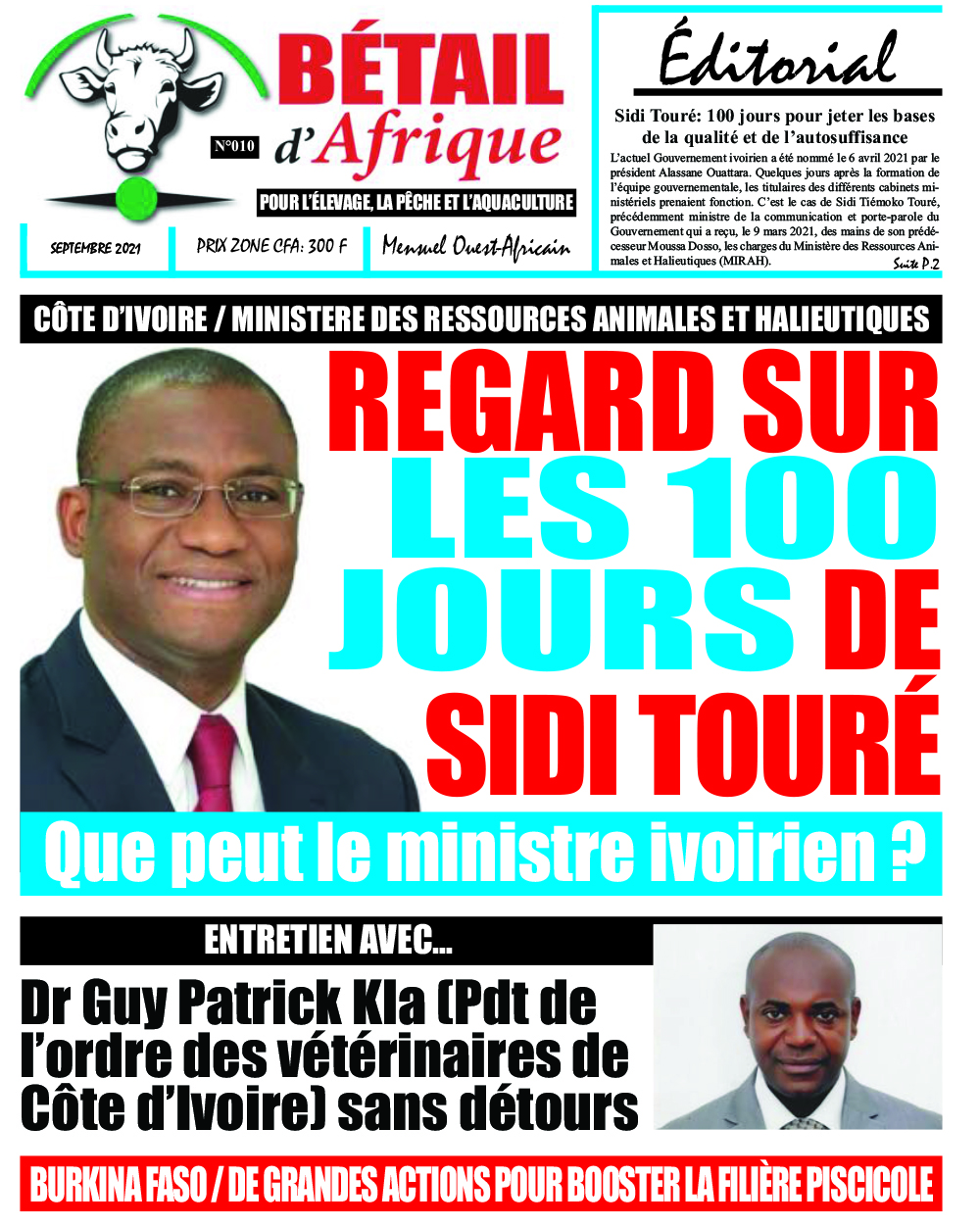 BÉTAIL d'Afrique

N°010

POUR L'ÉLEVAGE, LA PÊCHE ET L'AQUACULTURE

SEPTEMBRE 2021

PRIX ZONE CFA: 300 F

Mensuel Ouest-Africain

Éditorial

Sidi Touré: 100 jours pour jeter les bases de la qualité et de l'autosuffisance

L'actuel Gouvernement ivoirien a été nommé le 6 avril 2021 par le président Alassane Ouattara. Quelques jours après la formation de l'équipe gouvernementale, les titulaires des différents cabinets ministériels prenaient fonction. C'est le cas de Sidi Tiémoko Touré, précédemment ministre de la communication et porte-parole du Gouvernement qui a reçu, le 9 mars 2021, des mains de son prédécesseur Moussa Dosso, les charges du Ministère des Ressources Animales et Halieutiques (MIRAH).

Suite P.2

CÔTE D'IVOIRE / MINISTERE DES RESSOURCES ANIMALES ET HALIEUTIQUES

REGARD SUR LES 100 JOURS DE SIDI TOURÉ

Que peut le ministre ivoirien ?

ENTRETIEN AVEC...

Dr Guy Patrick Kla (Pdt de l'ordre des vétérinaires de Côte d'Ivoire) sans détours

BURKINA FASO / DE GRANDES ACTIONS POUR BOOSTER LA FILIÈRE PISCICOLE